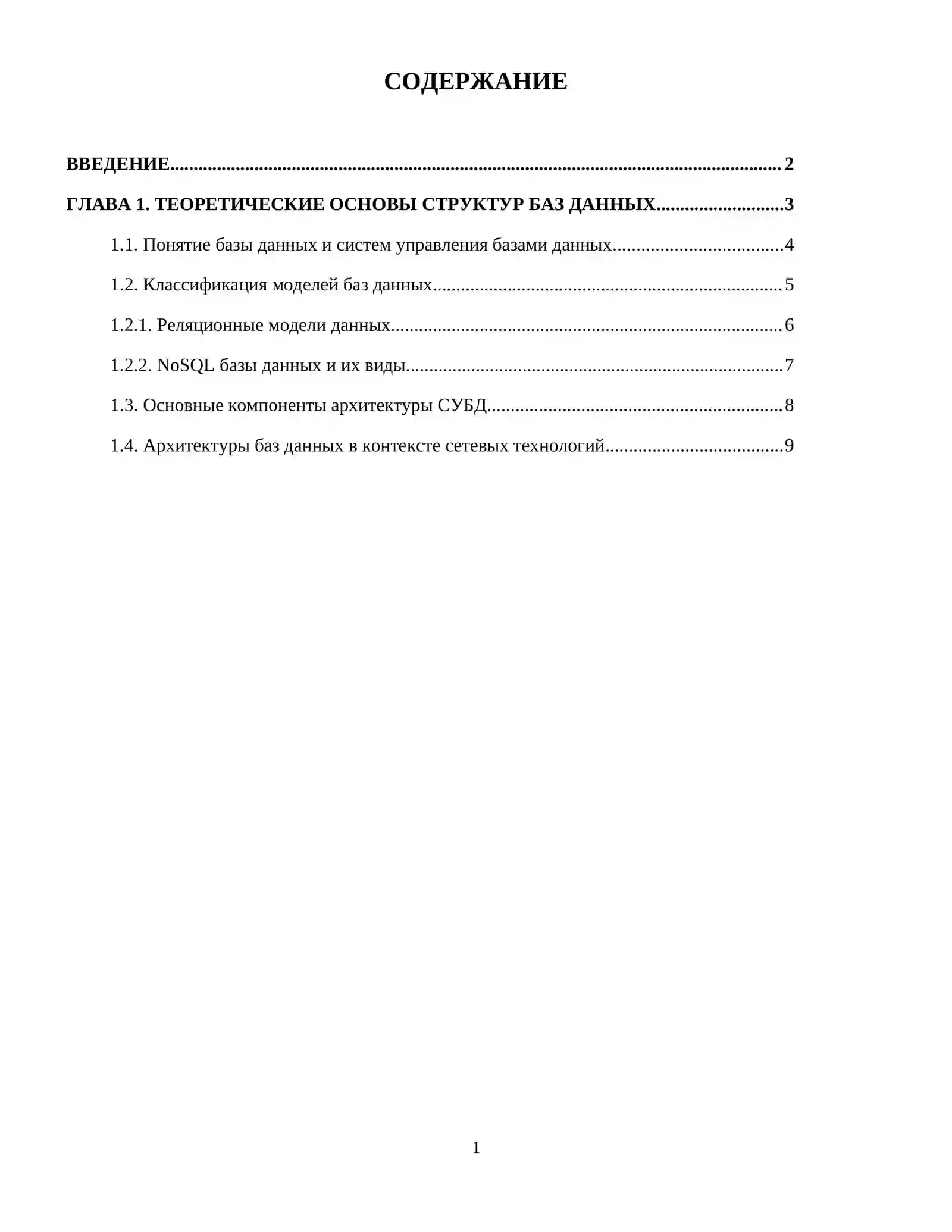 СОДЕРЖАНИЕ

ВВЕДЕНИЕ 2

ГЛАВА 1. ТЕОРЕТИЧЕСКИЕ ОСНОВЫ СТРУКТУР БАЗ ДАННЫХ 3

1.1. Понятие базы данных и систем управления базами данных 4

1.2. Классификация моделей баз данных 5

1.2.1. Реляционные модели данных 6

1.2.2. NoSQL базы данных и их виды 7

1.3. Основные компоненты архитектуры СУБД 8

1.4. Архитектуры баз данных в контексте сетевых технологий 9

1